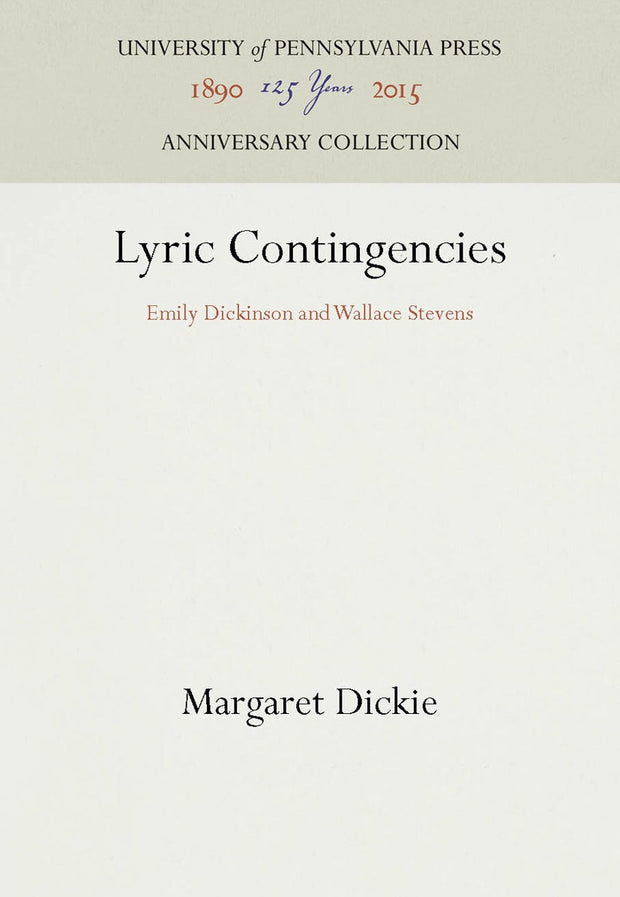 UNIVERSITY of PENNSYLVANIA PRESS

1890 125 Years 2015

ANNIVERSARY COLLECTION

Lyric Contingencies

Emily Dickinson and Wallace Stevens

Margaret Dickie